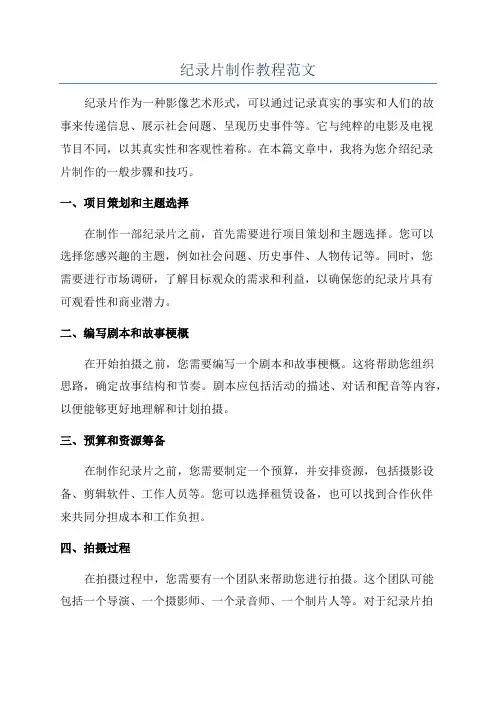 纪录片制作教程范文

纪录片作为一种影像艺术形式，可以通过记录真实的事实和人们的故事来传递信息、展示社会问题、呈现历史事件等。它与纯粹的电影及电视节目不同，以其真实性和客观性着称。在本篇文章中，我将为您介绍纪录片制作的一般步骤和技巧。

一、项目策划和主题选择

在制作一部纪录片之前，首先需要进行项目策划和主题选择。您可以选择您感兴趣的主题，例如社会问题、历史事件、人物传记等。同时，您需要进行市场调研，了解目标观众的需求和利益，以确保您的纪录片具有可观看性和商业潜力。

二、编写剧本和故事梗概

在开始拍摄之前，您需要编写一个剧本和故事梗概。这将帮助您组织思路，确定故事结构和节奏。剧本应包括活动的描述、对话和配音等内容，以便能够更好地理解和计划拍摄。

三、预算和资源筹备

在制作纪录片之前，您需要制定一个预算，并安排资源，包括摄影设备、剪辑软件、工作人员等。您可以选择租赁设备，也可以找到合作伙伴来共同分担成本和工作负担。

四、拍摄过程

在拍摄过程中，您需要有一个团队来帮助您进行拍摄。这个团队可能包括一个导演、一个摄影师、一个录音师、一个制片人等。对于纪录片拍